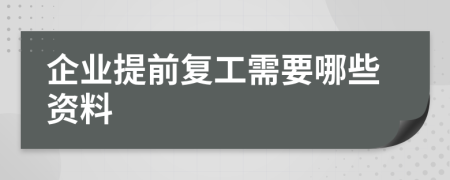 企业提前复工需要哪些资料